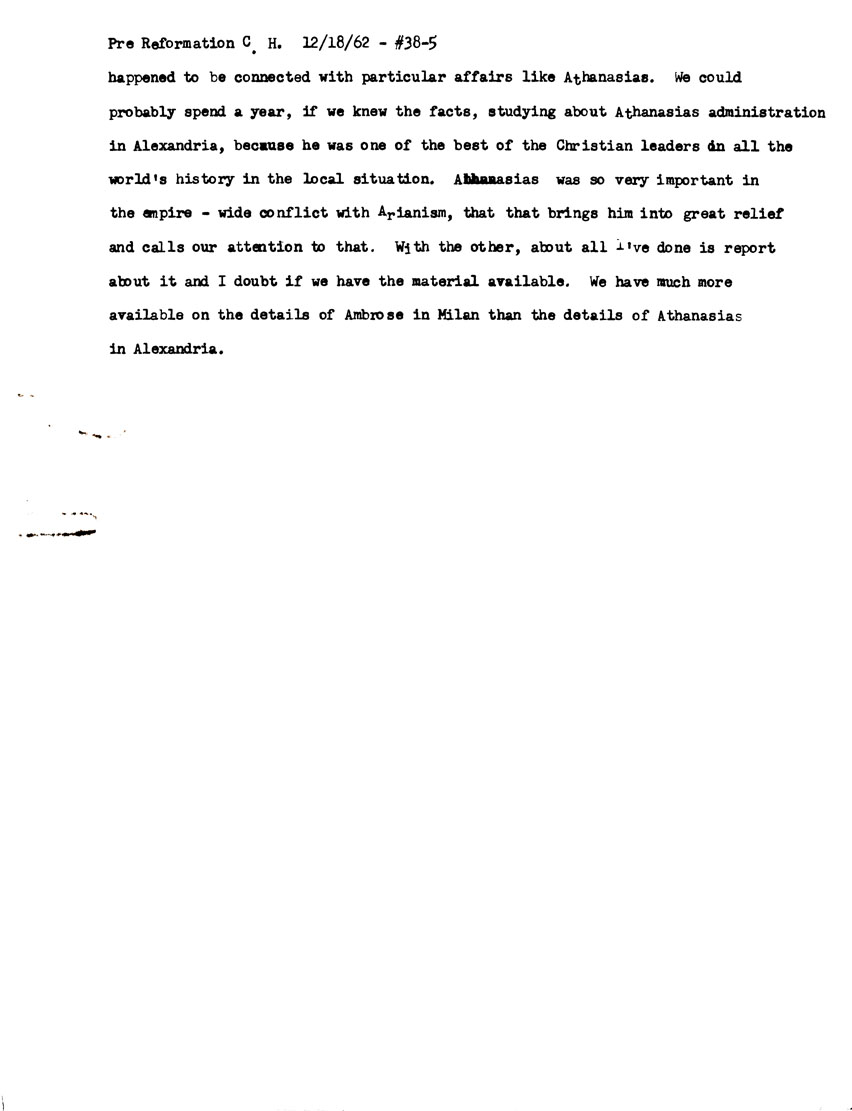 Pre Reformation C. H. 12/18/62 - #38-5

happened to be connected with particular affairs like Athanasias. We could probably spend a year, if we knew the facts, studying about Athanasias administration in Alexandria, because he was one of the best of the Christian leaders in all the world's history in the local situation. Athanasias was so very important in the empire - wide conflict with Arianism, that that brings him into great relief and calls our attention to that. With the other, about all I've done is report about it and I doubt if we have the material available. We have much more available on the details of Ambrose in Milan than the details of Athanasias in Alexandria.